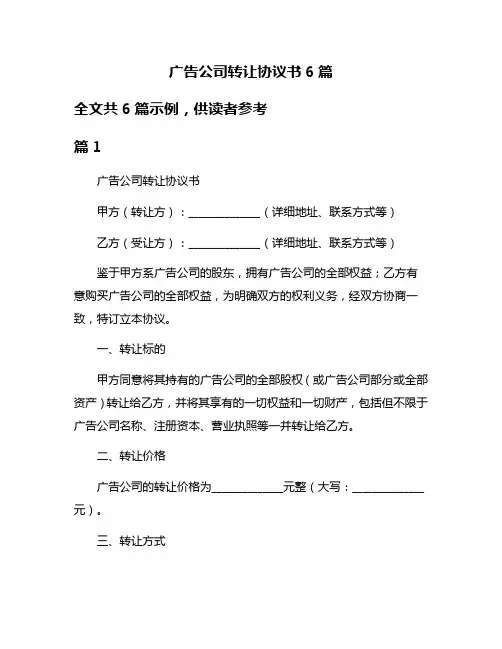 广告公司转让协议书 6 篇

全文共 6 篇示例，供读者参考

篇 1

广告公司转让协议书

甲方（转让方）：____________（详细地址、联系方式等）

乙方（受让方）：____________（详细地址、联系方式等）

鉴于甲方系广告公司的股东，拥有广告公司的全部权益；乙方有意购买广告公司的全部权益，为明确双方的权利义务，经双方协商一致，特订立本协议。

一、转让标的

甲方同意将其持有的广告公司的全部股权（或广告公司部分或全部资产）转让给乙方，并将其享有的一切权益和一切财产，包括但不限于广告公司名称、注册资本、营业执照等一并转让给乙方。

二、转让价格

广告公司的转让价格为____________元整（大写：____________元）。

三、转让方式